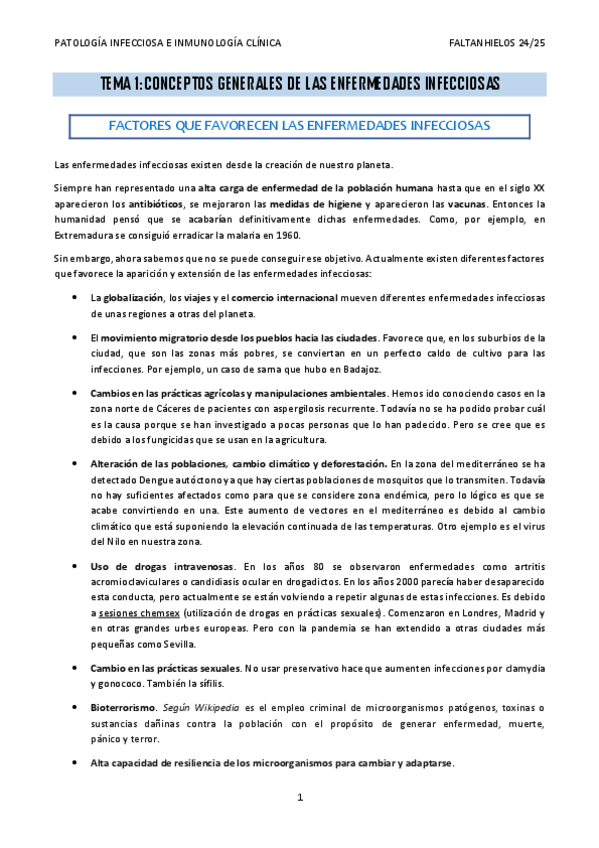 PATOLOGÍA INFECCIOSA E INMUNOLOGÍA CLÍNICA FALTANHIELOS 24/25

TEMA 1: CONCEPTOS GENERALES DE LAS ENFERMEDADES INFECCIOSAS

FACTORES QUE FAVORECEN LAS ENFERMEDADES INFECCIOSAS

Las enfermedades infecciosas existen desde la creación de nuestro planeta.

Siempre han representado una alta carga de enfermedad de la población humana hasta que en el siglo XX aparecieron los antibióticos, se mejoraron las medidas de higiene y aparecieron las vacunas. Entonces la humanidad pensó que se acabarían definitivamente dichas enfermedades. Como, por ejemplo, en Extremadura se consiguió erradicar la malaria en 1960.

Sin embargo, ahora sabemos que no se puede conseguir ese objetivo. Actualmente existen diferentes factores que favorece la aparición y extensión de las enfermedades infecciosas:

• La globalización, los viajes y el comercio internacional mueven diferentes enfermedades infecciosas de unas regiones a otras del planeta.

• El movimiento migratorio desde los pueblos hacia las ciudades. Favorece que, en los suburbios de la ciudad, que son las zonas más pobres, se conviertan en un perfecto caldo de cultivo para las infecciones. Por ejemplo, un caso de sarna que hubo en Badajoz.

• Cambios en las prácticas agrícolas y manipulaciones ambientales. Hemos ido conociendo casos en la zona norte de Cáceres de pacientes con aspergilosis recurrente. Todavía no se ha podido probar cuál es la causa porque se han investigado a pocas personas que lo han padecido. Pero se cree que es debido a los fungicidas que se usan en la agricultura.

• Alteración de las poblaciones, cambio climático y deforestación. En la zona del mediterráneo se ha detectado Dengue autóctono ya que hay ciertas poblaciones de mosquitos que lo transmiten. Todavía no hay suficientes afectados como para que se considere zona endémica, pero lo lógico es que se acabe convirtiendo en una. Este aumento de vectores en el mediterráneo es debido al cambio climático que está suponiendo la elevación continuada de las temperaturas. Otro ejemplo es el virus del Nilo en nuestra zona.

• Uso de drogas intravenosas. En los años 80 se observaron enfermedades como artritis acromioclaviculares o candidiasis ocular en drogadictos. En los años 2000 parecía haber desaparecido esta conducta, pero actualmente se están volviendo a repetir algunas de estas infecciones. Es debido a sesiones chemsex (utilización de drogas en prácticas sexuales). Comenzaron en Londres, Madrid y en otras grandes urbes europeas. Pero con la pandemia se han extendido a otras ciudades más pequeñas como Sevilla.

• Cambio en las prácticas sexuales. No usar preservativo hace que aumenten infecciones por clamydia y gonococo. También la sífilis.

• Bioterrorismo. Según Wikipedia es el empleo criminal de microorganismos patógenos, toxinas o sustancias dañinas contra la población con el propósito de generar enfermedad, muerte, pánico y terror.

• Alta capacidad de resiliencia de los microorganismos para cambiar y adaptarse.

1